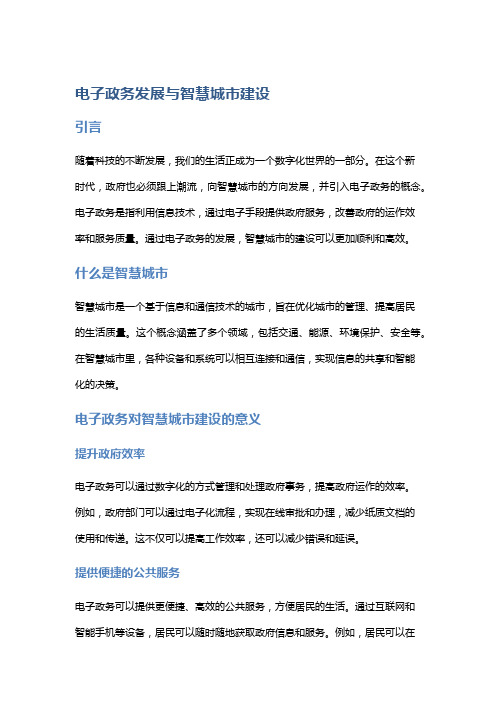 电子政务发展与智慧城市建设

引言

随着科技的不断发展，我们的生活正成为一个数字化世界的一部分。在这个新时代，政府也必须跟上潮流，向智慧城市的方向发展，并引入电子政务的概念。电子政务是指利用信息技术，通过电子手段提供政府服务，改善政府的运作效率和服务质量。通过电子政务的发展，智慧城市的建设可以更加顺利和高效。

什么是智慧城市

智慧城市是一个基于信息和通信技术的城市，旨在优化城市的管理、提高居民的生活质量。这个概念涵盖了多个领域，包括交通、能源、环境保护、安全等。在智慧城市里，各种设备和系统可以相互连接和通信，实现信息的共享和智能化的决策。

电子政务对智慧城市建设的意义

提升政府效率

电子政务可以通过数字化的方式管理和处理政府事务，提高政府运作的效率。例如，政府部门可以通过电子化流程，实现在线审批和办理，减少纸质文档的使用和传递。这不仅可以提高工作效率，还可以减少错误和延误。

提供便捷的公共服务

电子政务可以提供更便捷、高效的公共服务，方便居民的生活。通过互联网和智能手机等设备，居民可以随时随地获取政府信息和服务。例如，居民可以在